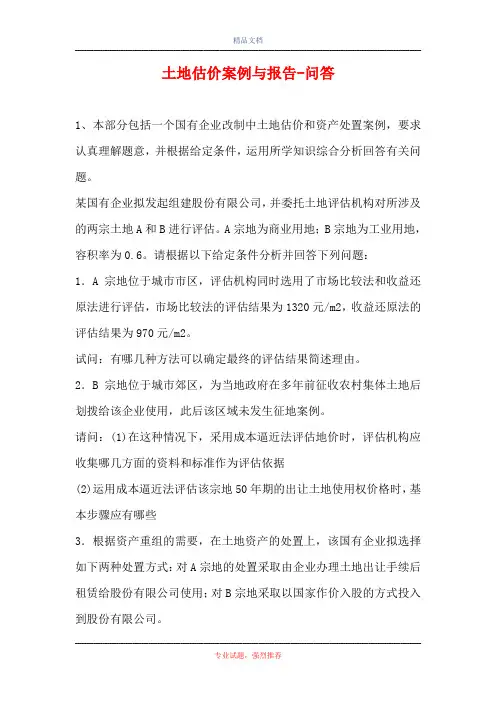 精品文档

土地估价案例与报告-问答

1、本部分包括一个国有企业改制中土地估价和资产处置案例，要求认真理解题意，并根据给定条件，运用所学知识综合分析回答有关问题。

某国有企业拟发起组建股份有限公司，并委托土地评估机构对所涉及的两宗土地A和B进行评估。A宗地为商业用地；B宗地为工业用地，容积率为0.6。请根据以下给定条件分析并回答下列问题：

1．A 宗地位于城市市区，评估机构同时选用了市场比较法和收益还原法进行评估，市场比较法的评估结果为1320元/m2，收益还原法的评估结果为970元/m2。

试问：有哪几种方法可以确定最终的评估结果简述理由。

2．B 宗地位于城市郊区，为当地政府在多年前征收农村集体土地后划拨给该企业使用，此后该区域未发生征地案例。

请问：(1)在这种情况下，采用成本逼近法评估地价时，评估机构应收集哪几方面的资料和标准作为评估依据

(2)运用成本逼近法评估该宗地50年期的出让土地使用权价格时，基本步骤应有哪些

3．根据资产重组的需要，在土地资产的处置上，该国有企业拟选择如下两种处置方式：对A宗地的处置采取由企业办理土地出让手续后租赁给股份有限公司使用；对B宗地采取以国家作价入股的方式投入到股份有限公司。

专业试题，强烈推荐